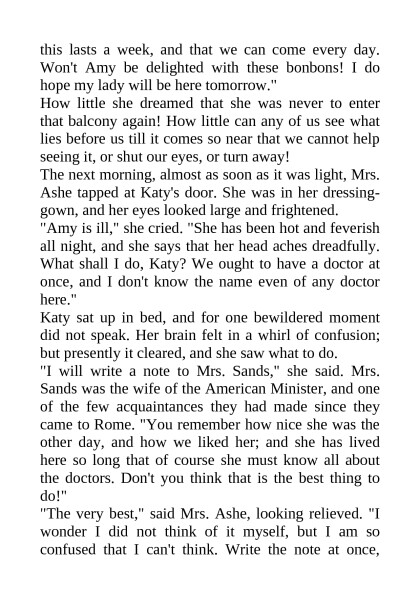 this lasts a week, and that we can come every day. Won't Amy be delighted with these bonbons! I do hope my lady will be here tomorrow."

How little she dreamed that she was never to enter that balcony again! How little can any of us see what lies before us till it comes so near that we cannot help seeing it, or shut our eyes, or turn away!

The next morning, almost as soon as it was light, Mrs. Ashe tapped at Katy's door. She was in her dressing-gown, and her eyes looked large and frightened.

"Amy is ill," she cried. "She has been hot and feverish all night, and she says that her head aches dreadfully. What shall I do, Katy? We ought to have a doctor at once, and I don't know the name even of any doctor here."

Katy sat up in bed, and for one bewildered moment did not speak. Her brain felt in a whirl of confusion; but presently it cleared, and she saw what to do.

"I will write a note to Mrs. Sands," she said. Mrs. Sands was the wife of the American Minister, and one of the few acquaintances they had made since they came to Rome. "You remember how nice she was the other day, and how we liked her; and she has lived here so long that of course she must know all about the doctors. Don't you think that is the best thing to do!"

"The very best," said Mrs. Ashe, looking relieved. "I wonder I did not think of it myself, but I am so confused that I can't think. Write the note at once,